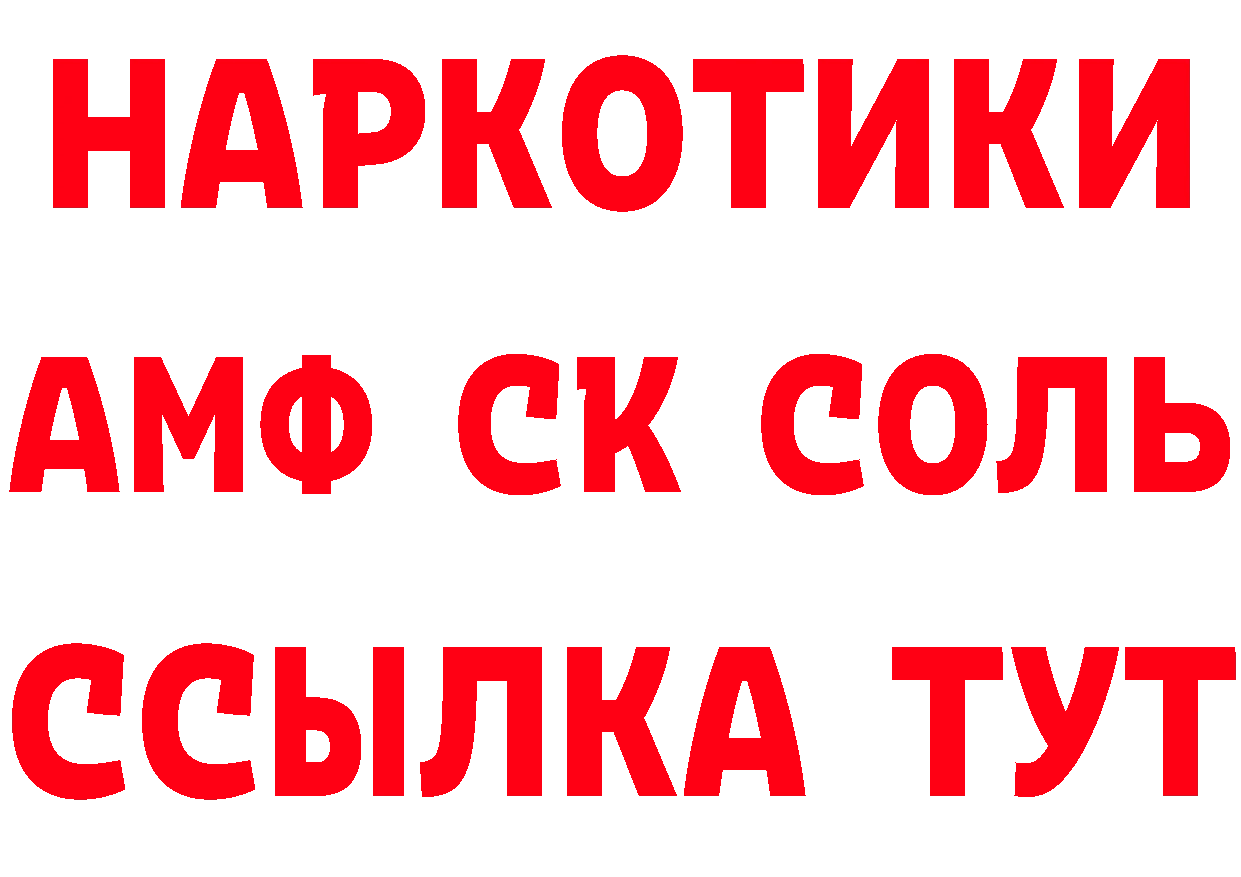 НАРКОТИКИ
АМФ СК СОЛЬ
ССЫЛКА ТУТ